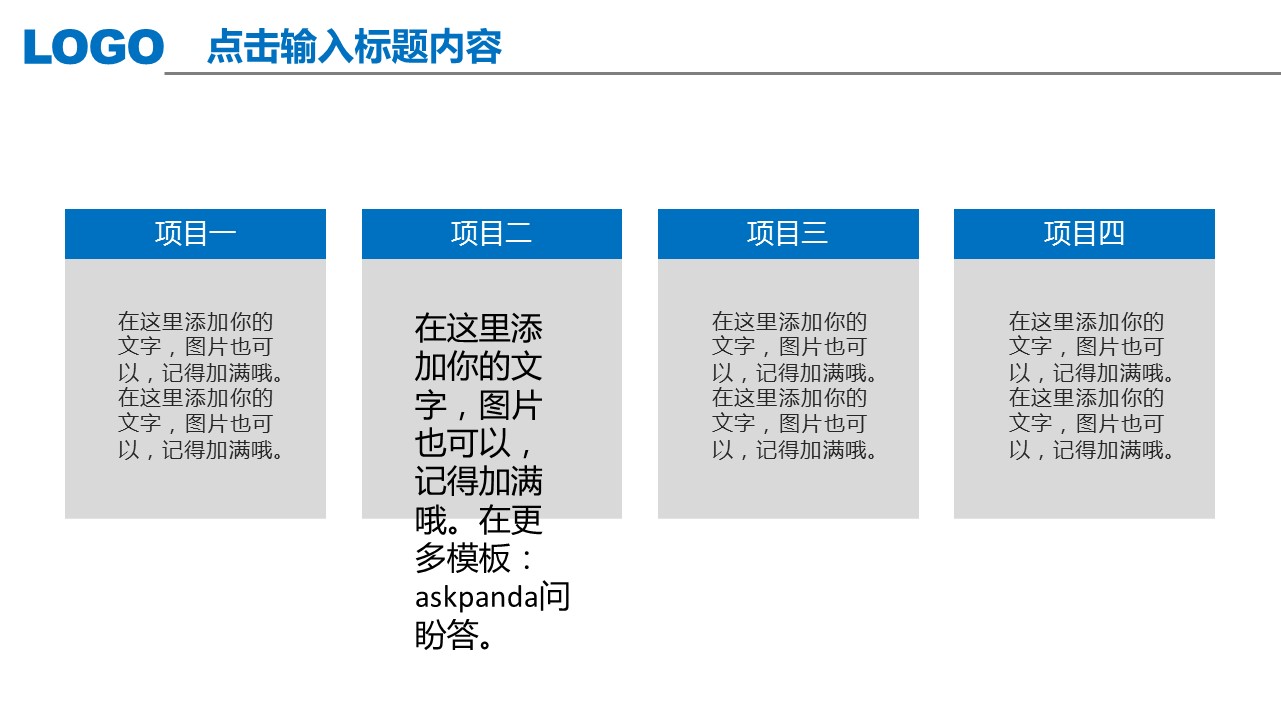 LOGO 点击输入标题内容

项目一

在这里添加你的文字，图片也可以，记得加满哦。在这里添加你的文字，图片也可以，记得加满哦。

项目二

在这里添加你的文字，图片也可以，记得加满哦。在更多模板：askpanda问盼答。

项目三

在这里添加你的文字，图片也可以，记得加满哦。在这里添加你的文字，图片也可以，记得加满哦。

项目四

在这里添加你的文字，图片也可以，记得加满哦。在这里添加你的文字，图片也可以，记得加满哦。